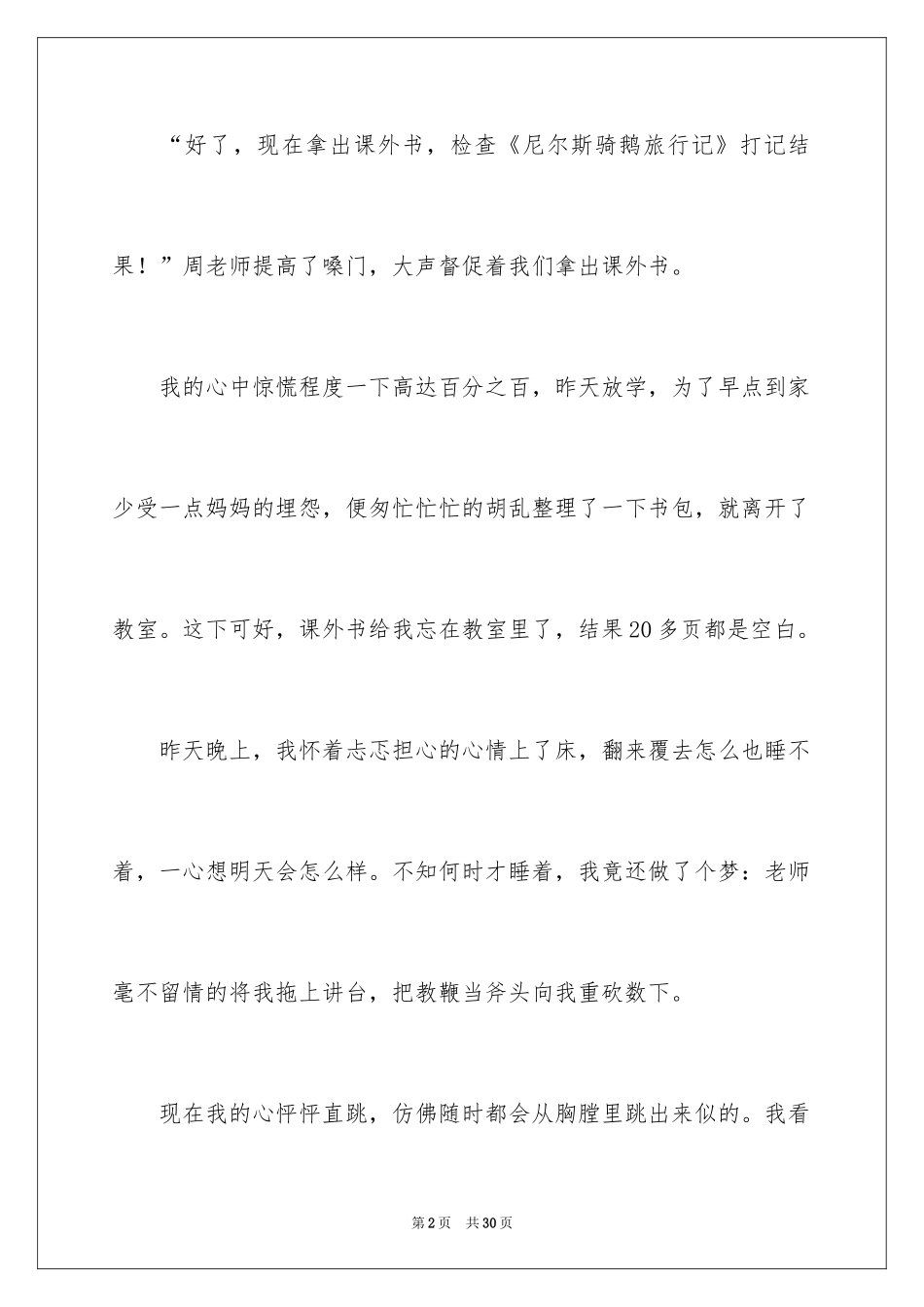 “好了，现在拿出课外书，检查《尼尔斯骑鹅旅行记》打记结果！”周老师提高了嗓门，大声督促着我们拿出课外书。

我的心中惊慌程度一下高达百分之百，昨天放学，为了早点到家少受一点妈妈的埋怨，便匆忙忙忙的胡乱整理了一下书包，就离开了教室。这下可好，课外书给我忘在教室里了，结果20多页都是空白。

昨天晚上，我怀着忐忑担心的心情上了床，翻来覆去怎么也睡不着，一心想明天会怎么样。不知何时才睡着，我竟还做了个梦：老师毫不留情的将我拖上讲台，把教鞭当斧头向我重砍数下。

现在我的心怦怦直跳，仿佛随时都会从胸膛里跳出来似的。我看

第2页 共30页